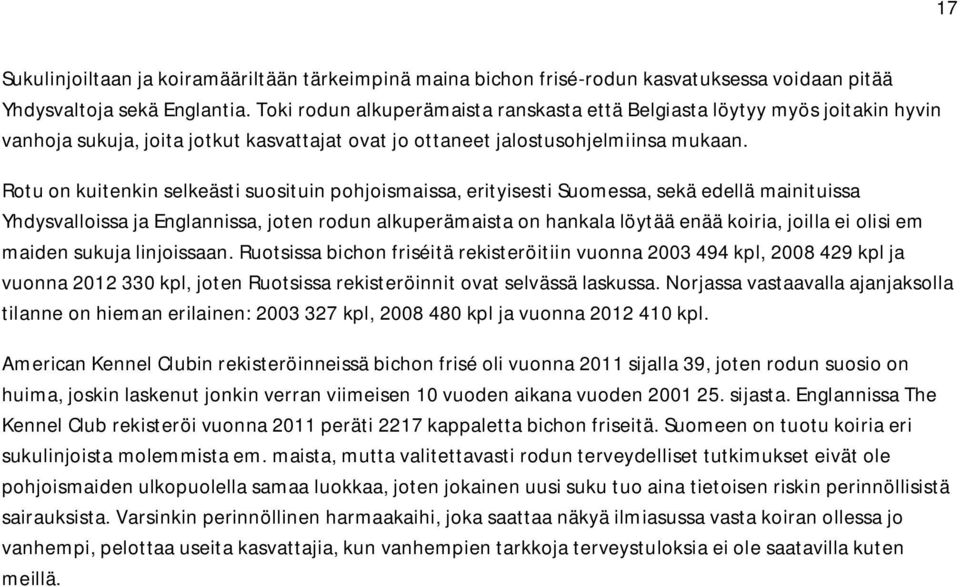 17

Sukulinjoiltaan ja koiramääriltään tärkeimpinä maina bichon frisé-rodun kasvatuksessa voidaan pitää Yhdysvaltoja sekä Englantia. Toki rodun alkuperämaista ranskasta että Belgiasta löytyy myös joitakin hyvin vanhoja sukuja, joita jotkut kasvattajat ovat jo ottaneet jalostusohjelmiinsa mukaan.

Rotu on kuitenkin selkeästi suosituin pohjoismaissa, erityisesti Suomessa, sekä edellä mainituissa Yhdysvalloissa ja Englannissa, joten rodun alkuperämaista on hankala löytää enää koiria, joilla ei olisi em maiden sukuja linjoissaan. Ruotsissa bichon friséitä rekisteröitiin vuonna 2003 494 kpl, 2008 429 kpl ja vuonna 2012 330 kpl, joten Ruotsissa rekisteröinnit ovat selvässä laskussa. Norjassa vastaavalla ajanjaksolla tilanne on hieman erilainen: 2003 327 kpl, 2008 480 kpl ja vuonna 2012 410 kpl.

American Kennel Clubin rekisteröinneissä bichon frisé oli vuonna 2011 sijalla 39, joten rodun suosio on huima, joskin laskenut jonkin verran viimeisen 10 vuoden aikana vuoden 2001 25. sijasta. Englannissa The Kennel Club rekisteröi vuonna 2011 peräti 2217 kappaletta bichon friseitä. Suomeen on tuotu koiria eri sukulinjoista molemmista em. maista, mutta valitettavasti rodun terveydelliset tutkimukset eivät ole pohjoismaiden ulkopuolella samaa luokkaa, joten jokainen uusi suku tuo aina tietoisen riskin perinnöllisistä sairauksista. Varsinkin perinnöllinen harmaakaihi, joka saattaa näkyä ilmiasussa vasta koiran ollessa jo vanhempi, pelottaa useita kasvattajia, kun vanhempien tarkkoja terveystuloksia ei ole saatavilla kuten meillä.